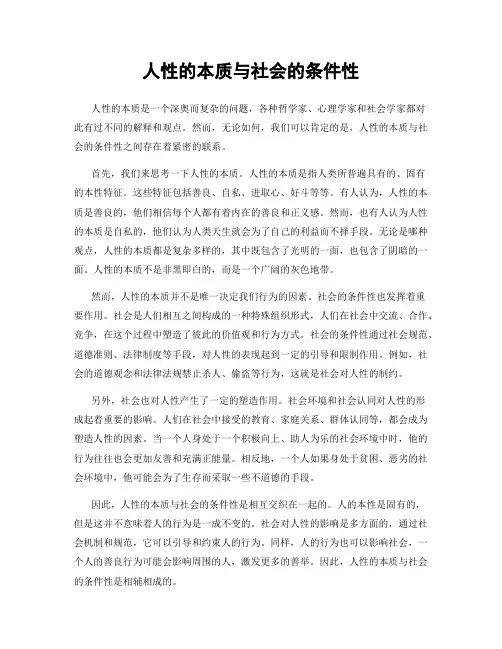 人性的本质与社会的条件性

人性的本质是一个深奥而复杂的问题，各种哲学家、心理学家和社会学家都对此有过不同的解释和观点。然而，无论如何，我们可以肯定的是，人性的本质与社会的条件性之间存在着紧密的联系。

首先，我们来思考一下人性的本质。人性的本质是指人类所普遍具有的、固有的本性特征。这些特征包括善良、自私、进取心、好斗等等。有人认为，人性的本质是善良的，他们相信每个人都有着内在的善良和正义感。然而，也有人认为人性的本质是自私的，他们认为人类天生就会为了自己的利益而不择手段。无论是哪种观点，人性的本质都是复杂多样的，其中既包含了光明的一面，也包含了阴暗的一面。人性的本质不是非黑即白的，而是一个广阔的灰色地带。

然而，人性的本质并不是唯一决定我们行为的因素。社会的条件性也发挥着重要作用。社会是人们相互之间构成的一种特殊组织形式，人们在社会中交流、合作、竞争，在这个过程中塑造了彼此的价值观和行为方式。社会的条件性通过社会规范、道德准则、法律制度等手段，对人性的表现起到一定的引导和限制作用。例如，社会的道德观念和法律法规禁止杀人、偷盗等行为，这就是社会对人性的制约。

另外，社会也对人性产生了一定的塑造作用。社会环境和社会认同对人性的形成起着重要的影响。人们在社会中接受的教育、家庭关系、群体认同等，都会成为塑造人性的因素。当一个人身处于一个积极向上、助人为乐的社会环境中时，他的行为往往也会更加友善和充满正能量。相反地，一个人如果身处于贫困、恶劣的社会环境中，他可能会为了生存而采取一些不道德的手段。

因此，人性的本质与社会的条件性是相互交织在一起的。人的本性是固有的，但是这并不意味着人的行为是一成不变的。社会对人性的影响是多方面的，通过社会机制和规范，它可以引导和约束人的行为。同样，人的行为也可以影响社会，一个人的善良行为可能会影响周围的人，激发更多的善举。因此，人性的本质与社会的条件性是相辅相成的。